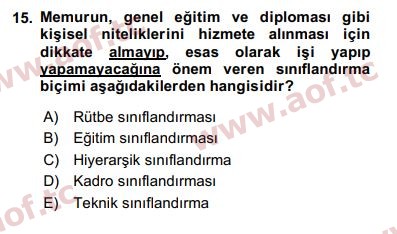 15. Memurun, genel eğitim ve diploması gibi kişisel niteliklerini hizmete alınması için dikkate almayıp, esas olarak işi yapıp yapamayacağına önem veren sınıflandırma biçimi aşağıdakilerden hangisidir?

A) Rütbe sınıflandırması
B) Eğitim sınıflandırması
C) Hiyerarşik sınıflandırma
D) Kadro sınıflandırması
E) Teknik sınıflandırma

www.aof.tc
www.aof.tc
aof.tc